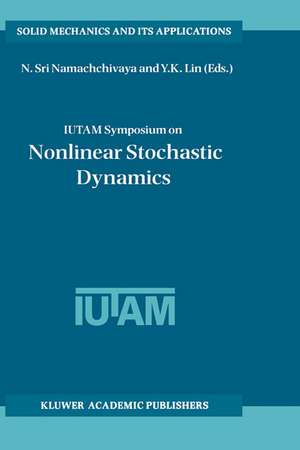 SOLID MECHANICS AND ITS APPLICATIONS

N. Sri Namachchivaya and Y.K. Lin (Eds.)

IUTAM Symposium on

Nonlinear Stochastic Dynamics

IUTAM

KLUWER ACADEMIC PUBLISHERS